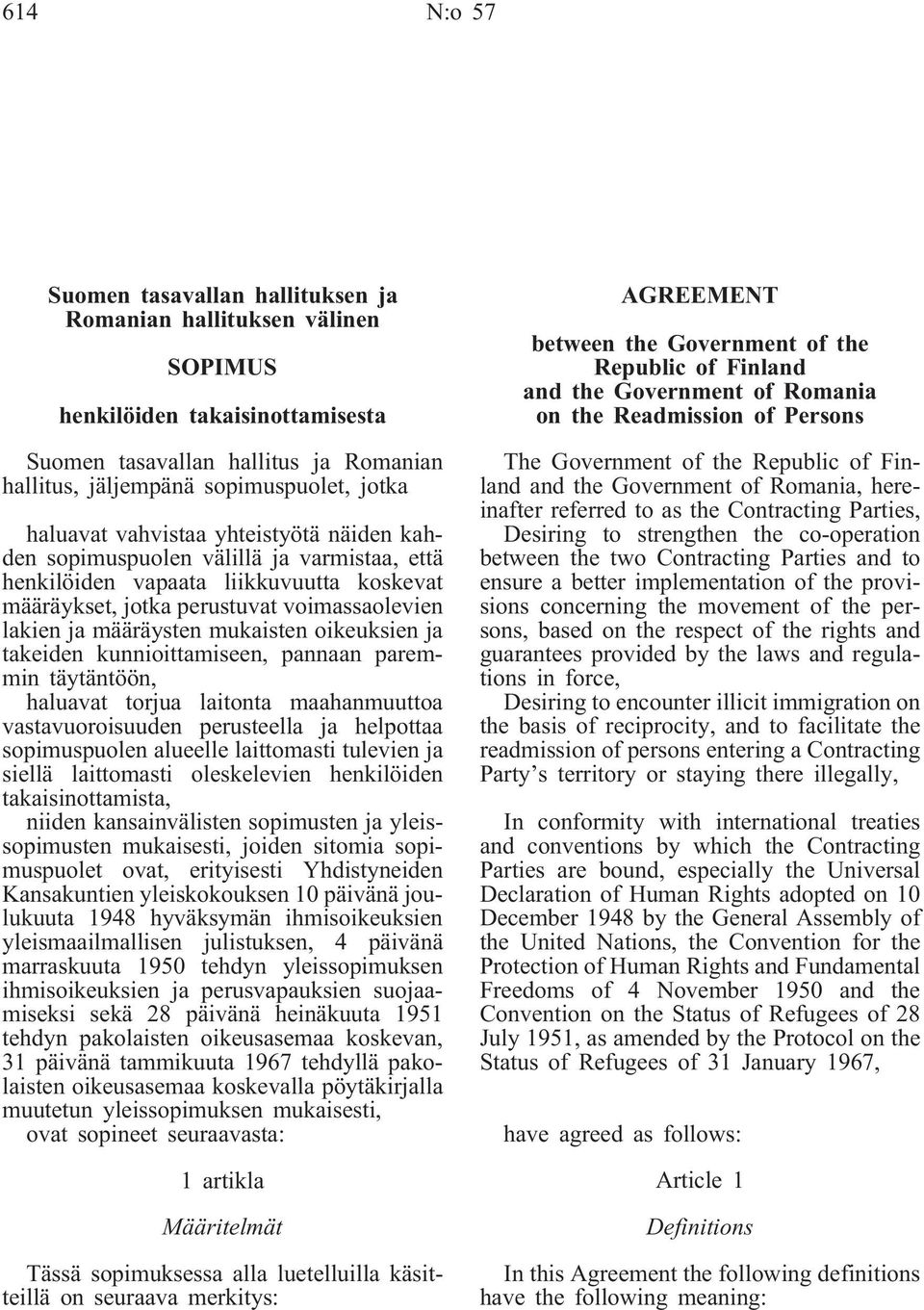 614 N:o 57

Suomen tasavallan hallituksen ja Romanian hallituksen välinen

SOPIMUS

henkilöiden takaisinottamisesta

Suomen tasavallan hallitus ja Romanian hallitus, jäljempänä sopimuspuolet, jotka

haluavat vahvistaa yhteistyötä näiden kahden sopimuspuolen välillä ja varmistaa, että henkilöiden vapaata liikkuvuutta koskevat määräykset, jotka perustuvat voimassaolevien lakien ja määräysten mukaisten oikeuksien ja takeiden kunnioittamiseen, pannaan paremmin täytäntöön,

haluavat torjua laitonta maahanmuuttoa vastavuoroisuuden perusteella ja helpottaa sopimuspuolen alueelle laittomasti tulevien ja siellä laittomasti oleskelevien henkilöiden takaisinottamista,

niiden kansainvälisten sopimusten ja yleissopimusten mukaisesti, joiden sitomia sopimuspuolet ovat, erityisesti Yhdistyneiden Kansakuntien yleiskokouksen 10 päivänä joulukuuta 1948 hyväksymän ihmisoikeuksien yleismaailmallisen julistuksen, 4 päivänä marraskuuta 1950 tehdyn yleissopimuksen ihmisoikeuksien ja perusvapauksien suojaamiseksi sekä 28 päivänä heinäkuuta 1951 tehdyn pakolaisten oikeusasemaa koskevan, 31 päivänä tammikuuta 1967 tehdyllä pakolaisten oikeusasemaa koskevalla pöytäkirjalla muutetun yleissopimuksen mukaisesti,

ovat sopineet seuraavasta:

1 artikla

Määritelmät

Tässä sopimuksessa alla luetelluilla käsitteillä on seuraava merkitys:

AGREEMENT

between the Government of the Republic of Finland and the Government of Romania on the Readmission of Persons

The Government of the Republic of Finland and the Government of Romania, hereinafter referred to as the Contracting Parties,

Desiring to strengthen the co-operation between the two Contracting Parties and to ensure a better implementation of the provisions concerning the movement of the persons, based on the respect of the rights and guarantees provided by the laws and regulations in force,

Desiring to encounter illicit immigration on the basis of reciprocity, and to facilitate the readmission of persons entering a Contracting Party's territory or staying there illegally,

In conformity with international treaties and conventions by which the Contracting Parties are bound, especially the Universal Declaration of Human Rights adopted on 10 December 1948 by the General Assembly of the United Nations, the Convention for the Protection of Human Rights and Fundamental Freedoms of 4 November 1950 and the Convention on the Status of Refugees of 28 July 1951, as amended by the Protocol on the Status of Refugees of 31 January 1967,

have agreed as follows:

Article 1

Definitions

In this Agreement the following definitions have the following meaning: